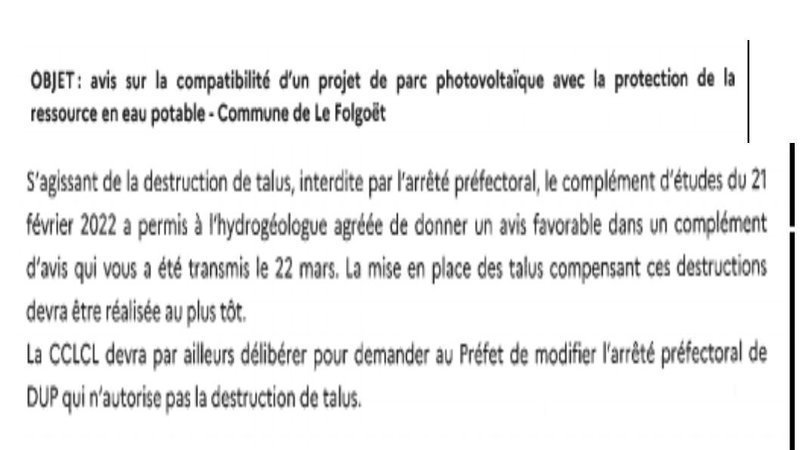 OBJET : avis sur la compatibilité d'un projet de parc photovoltaïque avec la protection de la ressource en eau potable - Commune de Le Folgoët

S'agissant de la destruction de talus, interdite par l'arrêté préfectoral, le complément d'études du 21 février 2022 a permis à l'hydrogéologue agréée de donner un avis favorable dans un complément d'avis qui vous a été transmis le 22 mars. La mise en place des talus compensant ces destructions devra être réalisée au plus tôt.

La CCLCL devra par ailleurs délibérer pour demander au Préfet de modifier l'arrêté préfectoral de DUP qui n'autorise pas la destruction de talus.